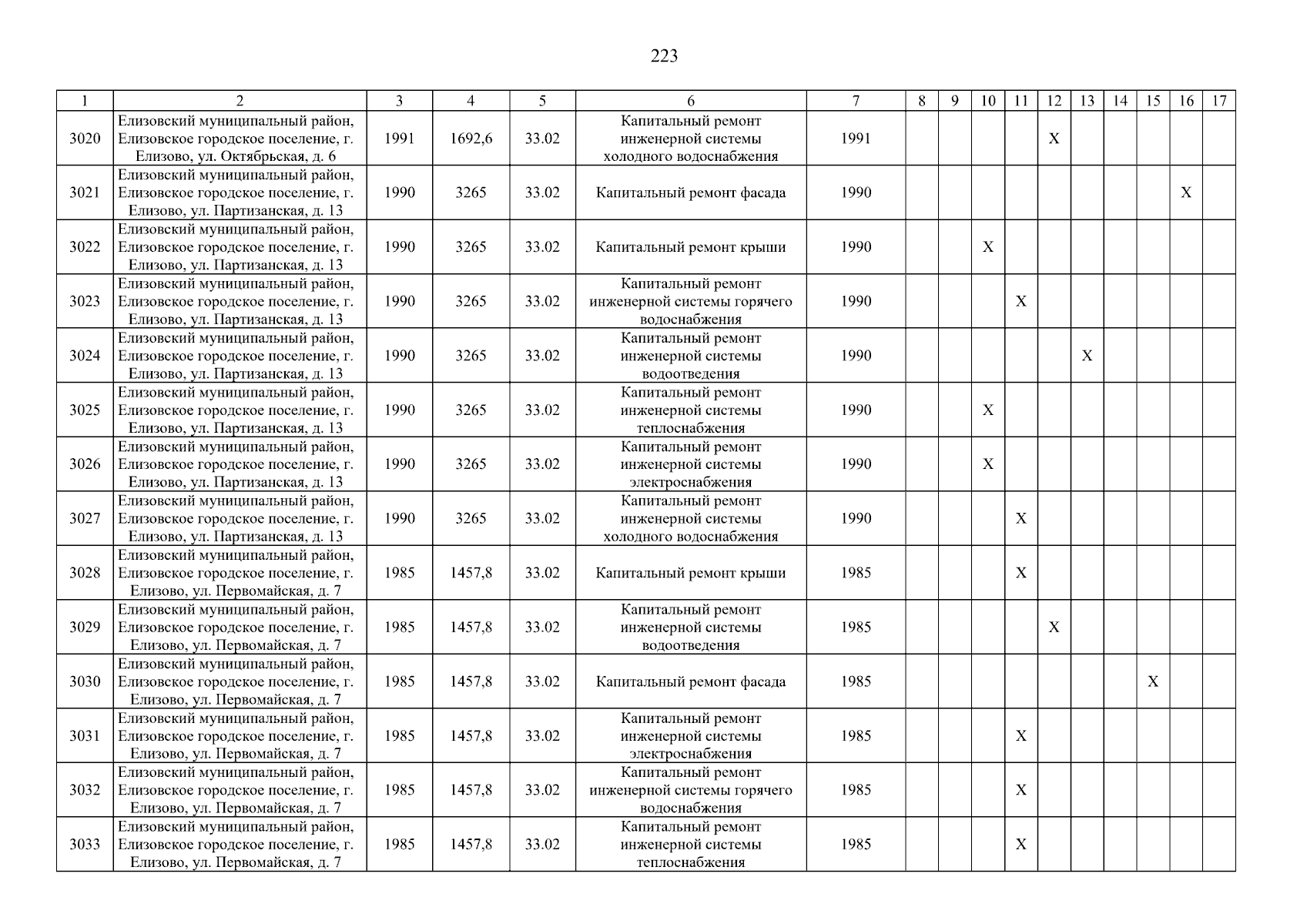 223

| 1 | 2 | 3 | 4 | 5 | 6 | 7 | 8 | 9 | 10 | 11 | 12 | 13 | 14 | 15 | 16 | 17 |
|---|---|---|---|---|---|---|---|---|---|---|---|---|---|---|---|---|
| 3020 | Елизовский муниципальный район, Елизовское городское поселение, г. Елизово, ул. Октябрьская, д. 6 | 1991 | 1692,6 | 33.02 | Капитальный ремонт инженерной системы холодного водоснабжения | 1991 | | | | | X | | | | | |
| 3021 | Елизовский муниципальный район, Елизовское городское поселение, г. Елизово, ул. Партизанская, д. 13 | 1990 | 3265 | 33.02 | Капитальный ремонт фасада | 1990 | | | | | | | | | X | |
| 3022 | Елизовский муниципальный район, Елизовское городское поселение, г. Елизово, ул. Партизанская, д. 13 | 1990 | 3265 | 33.02 | Капитальный ремонт крыши | 1990 | | | X | | | | | | | |
| 3023 | Елизовский муниципальный район, Елизовское городское поселение, г. Елизово, ул. Партизанская, д. 13 | 1990 | 3265 | 33.02 | Капитальный ремонт инженерной системы горячего водоснабжения | 1990 | | | | X | | | | | | |
| 3024 | Елизовский муниципальный район, Елизовское городское поселение, г. Елизово, ул. Партизанская, д. 13 | 1990 | 3265 | 33.02 | Капитальный ремонт инженерной системы водоотведения | 1990 | | | | | | X | | | | |
| 3025 | Елизовский муниципальный район, Елизовское городское поселение, г. Елизово, ул. Партизанская, д. 13 | 1990 | 3265 | 33.02 | Капитальный ремонт инженерной системы теплоснабжения | 1990 | | | X | | | | | | | |
| 3026 | Елизовский муниципальный район, Елизовское городское поселение, г. Елизово, ул. Партизанская, д. 13 | 1990 | 3265 | 33.02 | Капитальный ремонт инженерной системы электроснабжения | 1990 | | | X | | | | | | | |
| 3027 | Елизовский муниципальный район, Елизовское городское поселение, г. Елизово, ул. Партизанская, д. 13 | 1990 | 3265 | 33.02 | Капитальный ремонт инженерной системы холодного водоснабжения | 1990 | | | | X | | | | | | |
| 3028 | Елизовский муниципальный район, Елизовское городское поселение, г. Елизово, ул. Первомайская, д. 7 | 1985 | 1457,8 | 33.02 | Капитальный ремонт крыши | 1985 | | | | X | | | | | | |
| 3029 | Елизовский муниципальный район, Елизовское городское поселение, г. Елизово, ул. Первомайская, д. 7 | 1985 | 1457,8 | 33.02 | Капитальный ремонт инженерной системы водоотведения | 1985 | | | | | X | | | | | |
| 3030 | Елизовский муниципальный район, Елизовское городское поселение, г. Елизово, ул. Первомайская, д. 7 | 1985 | 1457,8 | 33.02 | Капитальный ремонт фасада | 1985 | | | | | | | | X | | |
| 3031 | Елизовский муниципальный район, Елизовское городское поселение, г. Елизово, ул. Первомайская, д. 7 | 1985 | 1457,8 | 33.02 | Капитальный ремонт инженерной системы электроснабжения | 1985 | | | | X | | | | | | |
| 3032 | Елизовский муниципальный район, Елизовское городское поселение, г. Елизово, ул. Первомайская, д. 7 | 1985 | 1457,8 | 33.02 | Капитальный ремонт инженерной системы горячего водоснабжения | 1985 | | | | X | | | | | | |
| 3033 | Елизовский муниципальный район, Елизовское городское поселение, г. Елизово, ул. Первомайская, д. 7 | 1985 | 1457,8 | 33.02 | Капитальный ремонт инженерной системы теплоснабжения | 1985 | | | | X | | | | | | |